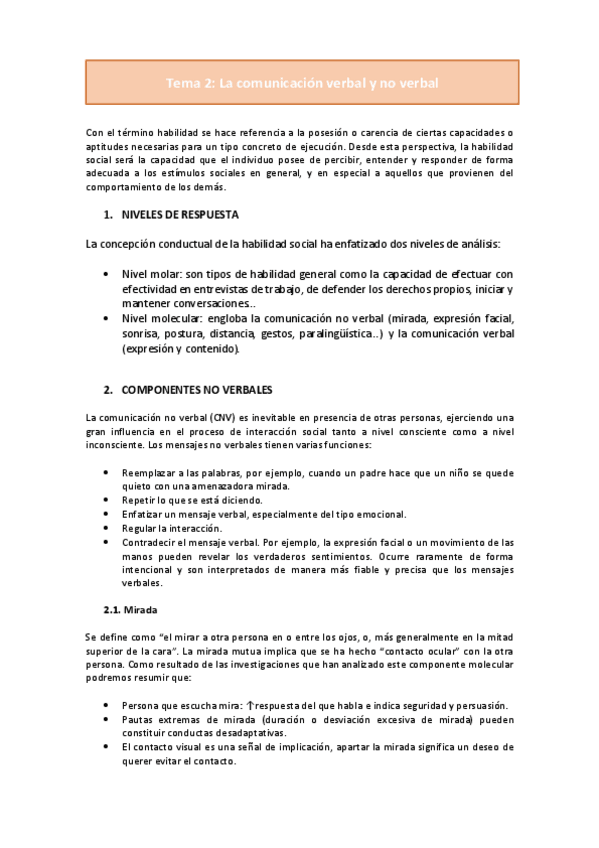 Tema 2: La comunicación verbal y no verbal

Con el término habilidad se hace referencia a la posesión o carencia de ciertas capacidades o aptitudes necesarias para un tipo concreto de ejecución. Desde esta perspectiva, la habilidad social será la capacidad que el individuo posee de percibir, entender y responder de forma adecuada a los estímulos sociales en general, y en especial a aquellos que provienen del comportamiento de los demás.

1. NIVELES DE RESPUESTA

La concepción conductual de la habilidad social ha enfatizado dos niveles de análisis:

• Nivel molar: son tipos de habilidad general como la capacidad de efectuar con efectividad en entrevistas de trabajo, de defender los derechos propios, iniciar y mantener conversaciones..
• Nivel molecular: engloba la comunicación no verbal (mirada, expresión facial, sonrisa, postura, distancia, gestos, paralingüística..) y la comunicación verbal (expresión y contenido).

2. COMPONENTES NO VERBALES

La comunicación no verbal (CNV) es inevitable en presencia de otras personas, ejerciendo una gran influencia en el proceso de interacción social tanto a nivel consciente como a nivel inconsciente. Los mensajes no verbales tienen varias funciones:

• Reemplazar a las palabras, por ejemplo, cuando un padre hace que un niño se quede quieto con una amenazadora mirada.
• Repetir lo que se está diciendo.
• Enfatizar un mensaje verbal, especialmente del tipo emocional.
• Regular la interacción.
• Contradecir el mensaje verbal. Por ejemplo, la expresión facial o un movimiento de las manos pueden revelar los verdaderos sentimientos. Ocurre raramente de forma intencional y son interpretados de manera más fiable y precisa que los mensajes verbales.

2.1. Mirada

Se define como "el mirar a otra persona en o entre los ojos, o, más generalmente en la mitad superior de la cara". La mirada mutua implica que se ha hecho "contacto ocular" con la otra persona. Como resultado de las investigaciones que han analizado este componente molecular podremos resumir que:

• Persona que escucha mira: ↑respuesta del que habla e indica seguridad y persuasión.
• Pautas extremas de mirada (duración o desviación excesiva de mirada) pueden constituir conductas desadaptativas.
• El contacto visual es una señal de implicación, apartar la mirada significa un deseo de querer evitar el contacto.